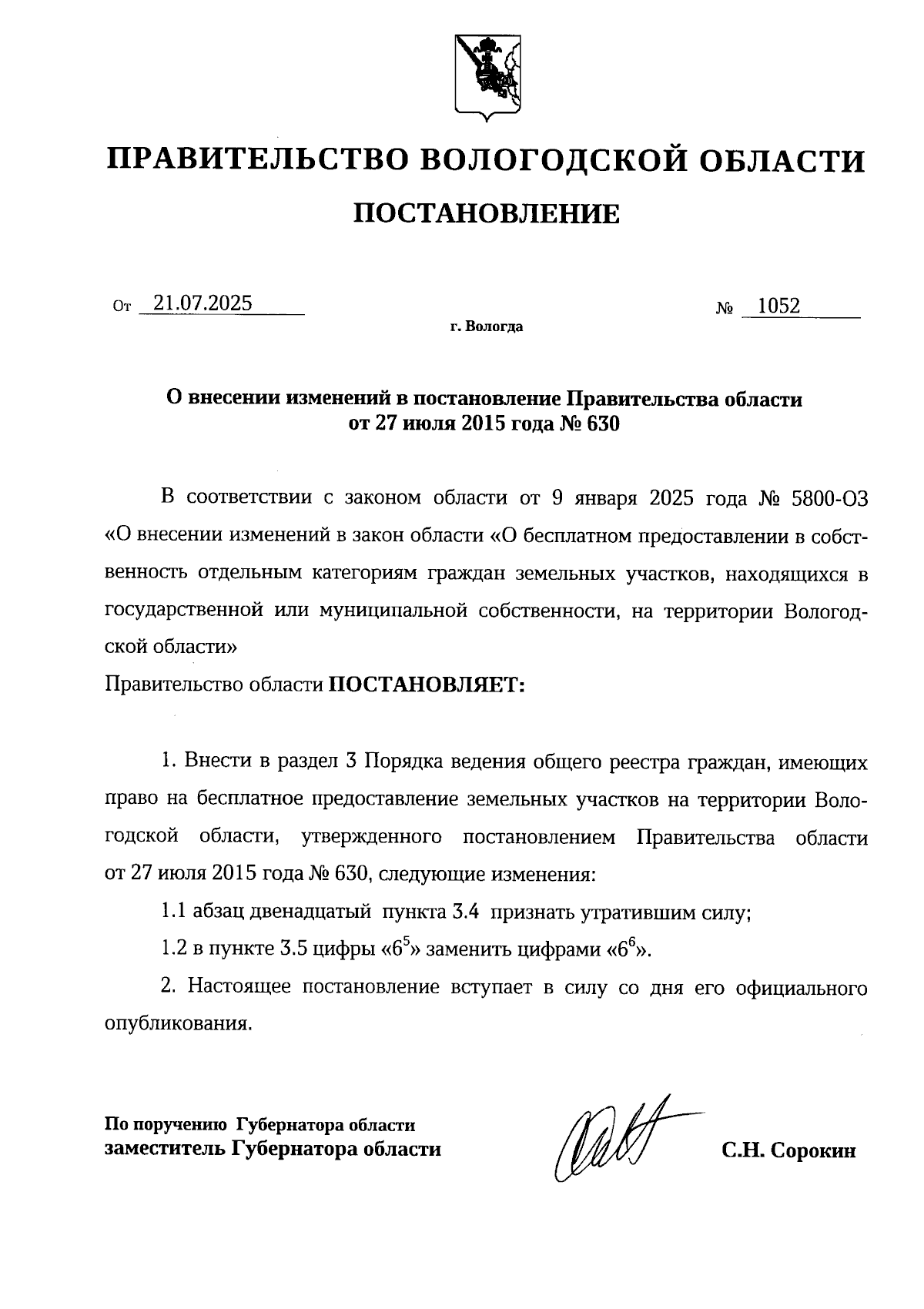 ПРАВИТЕЛЬСТВО ВОЛОГОДСКОЙ ОБЛАСТИ

ПОСТАНОВЛЕНИЕ

От 21.07.2025 № 1052

г. Вологда

О внесении изменений в постановление Правительства области от 27 июля 2015 года № 630

В соответствии с законом области от 9 января 2025 года № 5800-ОЗ «О внесении изменений в закон области «О бесплатном предоставлении в собственность отдельным категориям граждан земельных участков, находящихся в государственной или муниципальной собственности, на территории Вологодской области»

Правительство области ПОСТАНОВЛЯЕТ:

1. Внести в раздел 3 Порядка ведения общего реестра граждан, имеющих право на бесплатное предоставление земельных участков на территории Вологодской области, утвержденного постановлением Правительства области от 27 июля 2015 года № 630, следующие изменения:

1.1 абзац двенадцатый пункта 3.4 признать утратившим силу;

1.2 в пункте 3.5 цифры «$6^5$» заменить цифрами «$6^6$».

2. Настоящее постановление вступает в силу со дня его официального опубликования.

По поручению Губернатора области
заместитель Губернатора области

С.Н. Сорокин